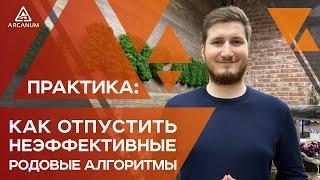 ARCANUM

ПРАКТИКА:

КАК ОТПУСТИТЬ НЕЭФФЕКТИВНЫЕ РОДОВЫЕ АЛГОРИТМЫ